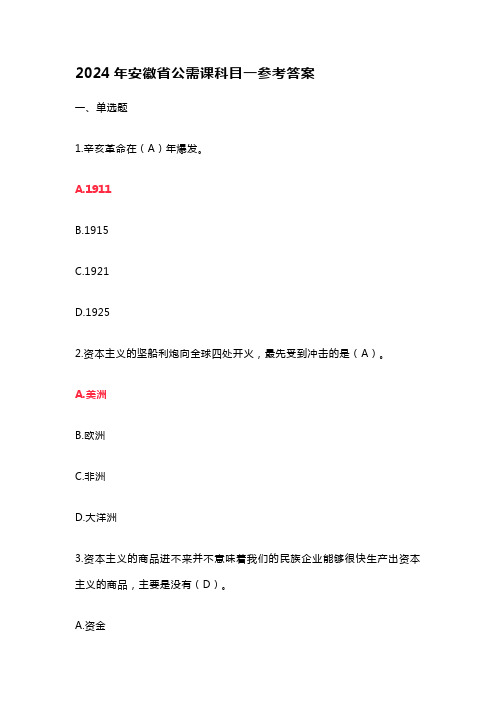 2024 年安徽省公需课科目一参考答案

一、单选题

1.辛亥革命在（A）年爆发。

A.1911

B.1915

C.1921

D.1925

2.资本主义的坚船利炮向全球四处开火，最先受到冲击的是（A）。

A.美洲

B.欧洲

C.非洲

D.大洋洲

3.资本主义的商品进不来并不意味着我们的民族企业能够很快生产出资本主义的商品，主要是没有（D）。

A.资金